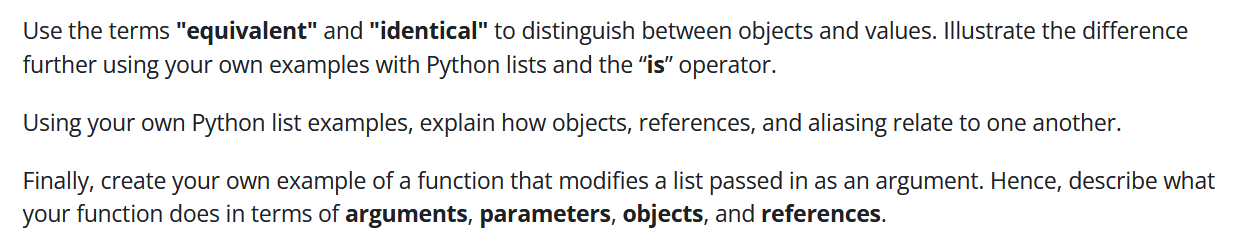 Use the terms "equivalent" and "identical" to distinguish between objects and values. Illustrate the difference further using your own examples with Python lists and the “is” operator.

Using your own Python list examples, explain how objects, references, and aliasing relate to one another.

Finally, create your own example of a function that modifies a list passed in as an argument. Hence, describe what your function does in terms of arguments, parameters, objects, and references.